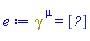 $e := \gamma^{\mu} = [?]$